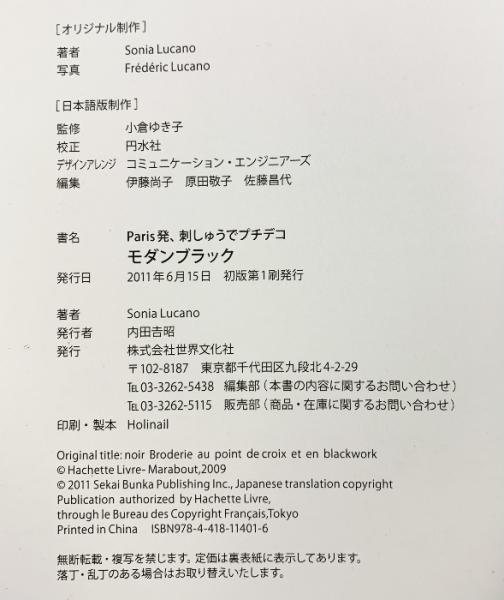 [オリジナル制作]
著者 Sonia Lucano
写真 Frédéric Lucano

[日本語版制作]
監修 小倉ゆき子
校正 円水社
デザインアレンジ コミュニケーション・エンジニアーズ
編集 伊藤尚子 原田敬子 佐藤昌代

書名 Paris発、刺しゅうでプチデコ
モダンブラック
発行日 2011年6月15日 初版第1刷発行

著者 Sonia Lucano
発行者 内田吉昭
発行 株式会社世界文化社
〒102-8187 東京都千代田区九段北4-2-29
TEL 03-3262-5438 編集部(本書の内容に関するお問い合わせ)
TEL 03-3262-5115 販売部(商品・在庫に関するお問い合わせ)
印刷・製本 Holinail

Original title: noir Broderie au point de croix et en blackwork
© Hachette Livre- Marabout,2009
© 2011 Sekai Bunka Publishing Inc., Japanese translation copyright
Publication authorized by Hachette Livre,
through le Bureau des Copyright Français,Tokyo
Printed in China ISBN978-4-418-11401-6

無断転載・複写を禁じます。定価は裏表紙に表示してあります。
落丁・乱丁のある場合はお取り替えいたします。